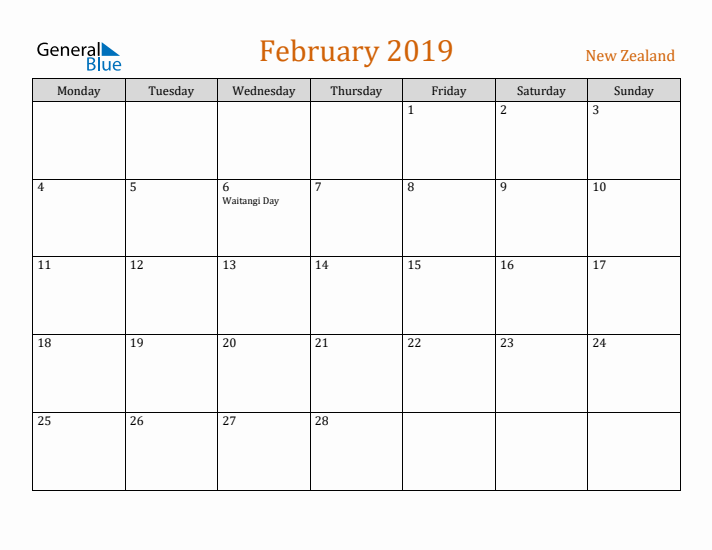 General Blue

February 2019

New Zealand

| Monday | Tuesday | Wednesday | Thursday | Friday | Saturday | Sunday |
|---|---|---|---|---|---|---|
| | | | | 1 | 2 | 3 |
| 4 | 5 | 6 Waitangi Day | 7 | 8 | 9 | 10 |
| 11 | 12 | 13 | 14 | 15 | 16 | 17 |
| 18 | 19 | 20 | 21 | 22 | 23 | 24 |
| 25 | 26 | 27 | 28 | | | |